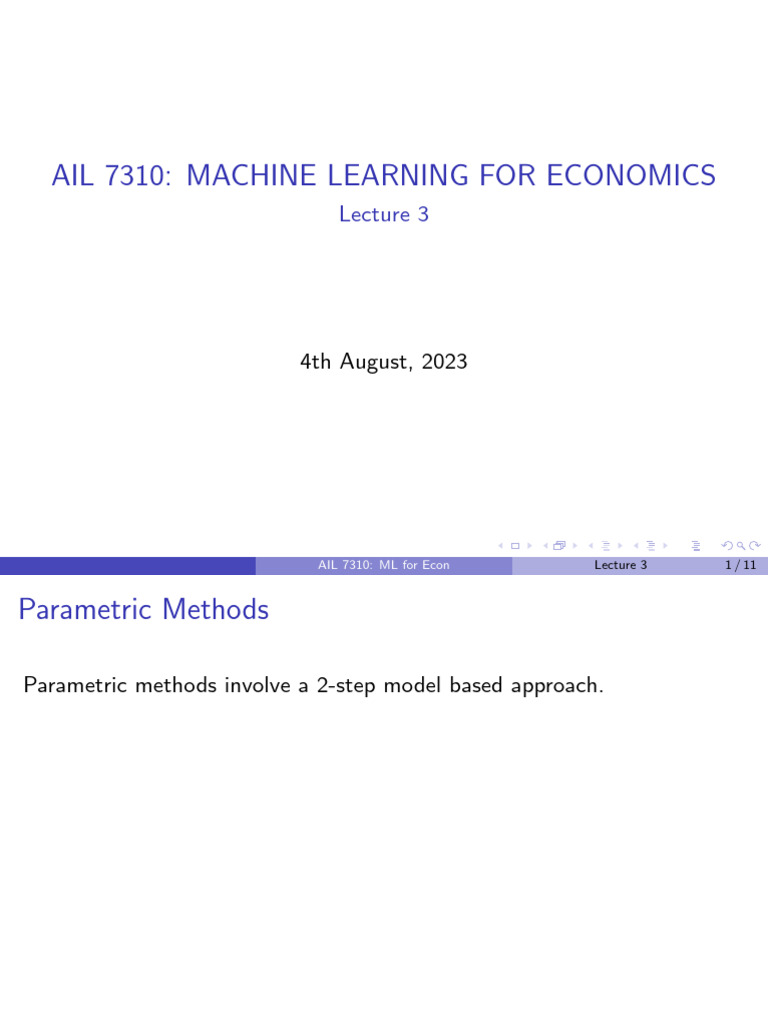 AIL 7310: MACHINE LEARNING FOR ECONOMICS
Lecture 3

4th August, 2023

AIL 7310: ML for Econ Lecture 3 1 / 11

Parametric Methods

Parametric methods involve a 2-step model based approach.